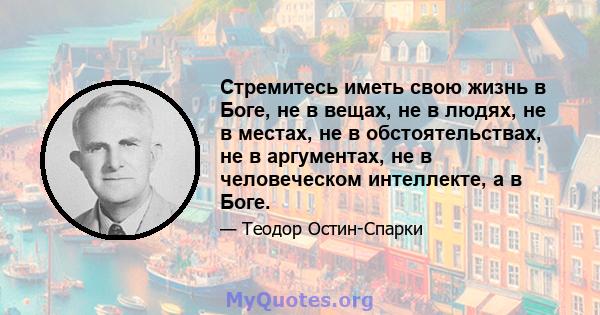 Стремитесь иметь свою жизнь в Боге, не в вещах, не в людях, не в местах, не в обстоятельствах, не в аргументах, не в человеческом интеллекте, а в Боге.

— Теодор Остин-Спарки

MyQuotes.org